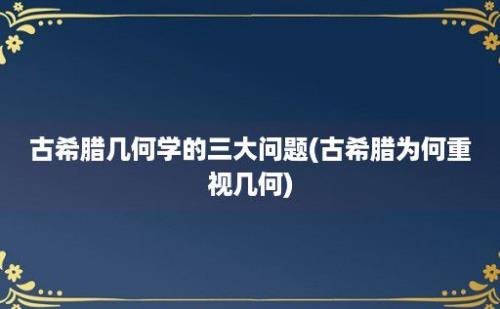 古希腊几何学的三大问题(古希腊为何重视几何)